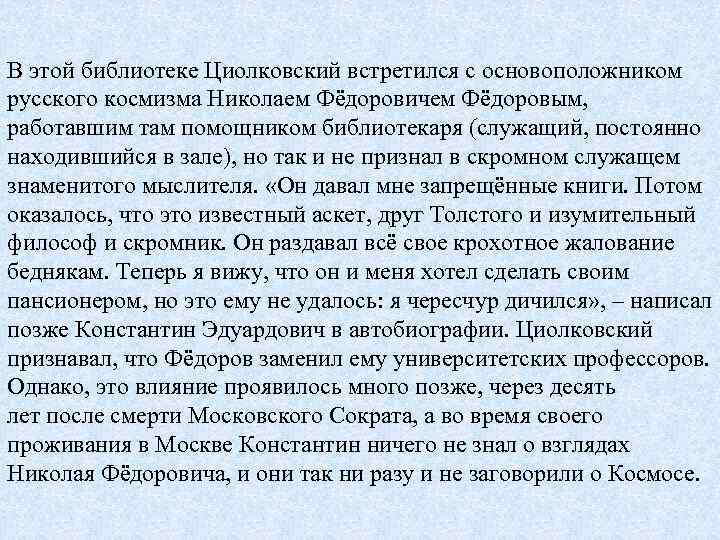 В этой библиотеке Циолковский встретился с основоположником русского космизма Николаем Фёдоровичем Фёдоровым, работавшим там помощником библиотекаря (служащий, постоянно находившийся в зале), но так и не признал в скромном служащем знаменитого мыслителя. «Он давал мне запрещённые книги. Потом оказалось, что это известный аскет, друг Толстого и изумительный философ и скромник. Он раздавал всё свое крохотное жалование беднякам. Теперь я вижу, что он и меня хотел сделать своим пансионером, но это ему не удалось: я чересчур дичился», – написал позже Константин Эдуардович в автобиографии. Циолковский признавал, что Фёдоров заменил ему университетских профессоров. Однако, это влияние проявилось много позже, через десять лет после смерти Московского Сократа, а во время своего проживания в Москве Константин ничего не знал о взглядах Николая Фёдоровича, и они так ни разу и не заговорили о Космосе.